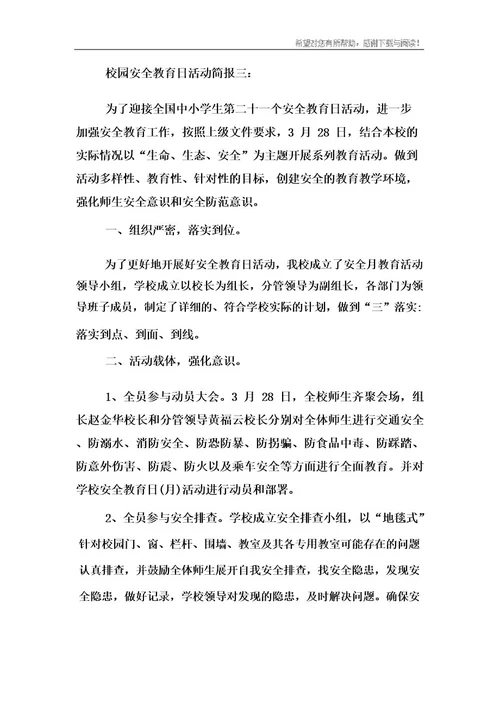 希望对您有所帮助，感谢下载与阅读！

校园安全教育日活动简报三：

为了迎接全国中小学生第二十一个安全教育日活动，进一步加强安全教育工作，按照上级文件要求，3 月 28 日，结合本校的实际情况以“生命、生态、安全”为主题开展系列教育活动。做到活动多样性、教育性、针对性的目标，创建安全的教育教学环境，强化师生安全意识和安全防范意识。

一、组织严密，落实到位。

为了更好地开展好安全教育日活动，我校成立了安全月教育活动领导小组，学校成立以校长为组长，分管领导为副组长，各部门为领导班子成员，制定了详细的、符合学校实际的计划，做到“三”落实：落实到点、到面、到线。

二、活动载体，强化意识。

1、全员参与动员大会。3 月 28 日，全校师生齐聚会场，组长赵金华校长和分管领导黄福云校长分别对全体师生进行交通安全、防溺水、消防安全、防恐防暴、防拐骗、防食品中毒、防踩踏、防意外伤害、防震、防火以及乘车安全等方面进行全面教育。并对学校安全教育日(月)活动进行动员和部署。

2、全员参与安全排查。学校成立安全排查小组，以“地毯式”针对校园门、窗、栏杆、围墙、教室及其各专用教室可能存在的问题认真排查，并鼓励全体师生展开自我安全排查，找安全隐患，发现安全隐患，做好记录，学校领导对发现的隐患，及时解决问题。确保安